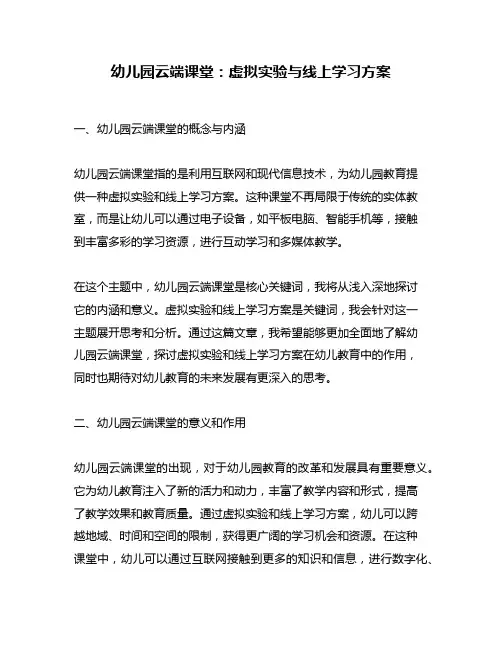 幼儿园云端课堂：虚拟实验与线上学习方案

一、幼儿园云端课堂的概念与内涵

幼儿园云端课堂指的是利用互联网和现代信息技术，为幼儿园教育提供一种虚拟实验和线上学习方案。这种课堂不再局限于传统的实体教室，而是让幼儿可以通过电子设备，如平板电脑、智能手机等，接触到丰富多彩的学习资源，进行互动学习和多媒体教学。

在这个主题中，幼儿园云端课堂是核心关键词，我将从浅入深地探讨它的内涵和意义。虚拟实验和线上学习方案是关键词，我会针对这一主题展开思考和分析。通过这篇文章，我希望能够更加全面地了解幼儿园云端课堂，探讨虚拟实验和线上学习方案在幼儿教育中的作用，同时也期待对幼儿教育的未来发展有更深入的思考。

二、幼儿园云端课堂的意义和作用

幼儿园云端课堂的出现，对于幼儿园教育的改革和发展具有重要意义。它为幼儿教育注入了新的活力和动力，丰富了教学内容和形式，提高了教学效果和教育质量。通过虚拟实验和线上学习方案，幼儿可以跨越地域、时间和空间的限制，获得更广阔的学习机会和资源。在这种课堂中，幼儿可以通过互联网接触到更多的知识和信息，进行数字化、